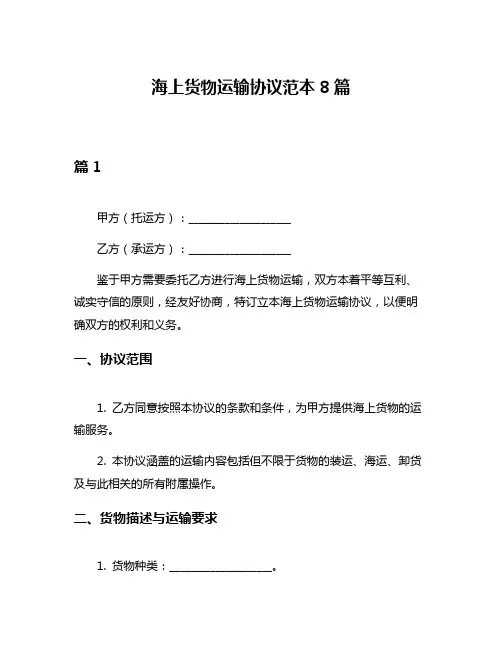 海上货物运输协议范本 8 篇

篇 1

甲方（托运方）：__________________

乙方（承运方）：__________________

鉴于甲方需要委托乙方进行海上货物运输，双方本着平等互利、诚实守信的原则，经友好协商，特订立本海上货物运输协议，以便明确双方的权利和义务。

一、协议范围

1. 乙方同意按照本协议的条款和条件，为甲方提供海上货物的运输服务。

2. 本协议涵盖的运输内容包括但不限于货物的装运、海运、卸货及与此相关的所有附属操作。

二、货物描述与运输要求

1. 货物种类：__________________。